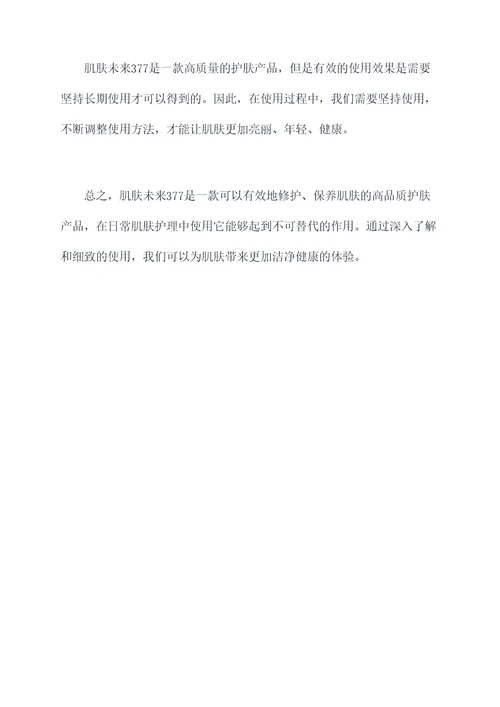 肌肤未来377是一款高质量的护肤产品，但是有效的使用效果是需要坚持长期使用才可以得到的。因此，在使用过程中，我们需要坚持使用，不断调整使用方法，才能让肌肤更加亮丽、年轻、健康。

总之，肌肤未来377是一款可以有效地修护、保养肌肤的高品质护肤产品，在日常肌肤护理中使用它能够起到不可替代的作用。通过深入了解和细致的使用，我们可以为肌肤带来更加洁净健康的体验。